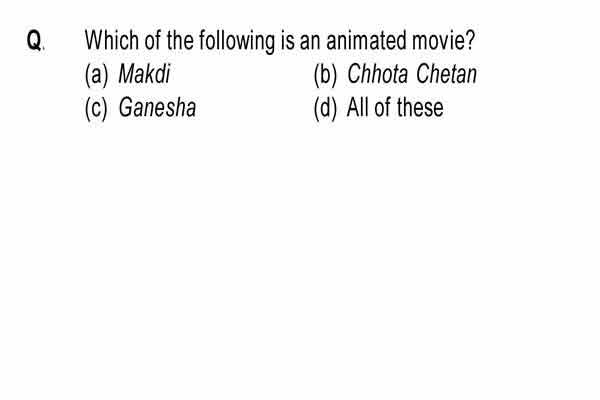 Q. Which of the following is an animated movie?
(a) Makdi (b) Chhota Chetan
(c) Ganesha (d) All of these